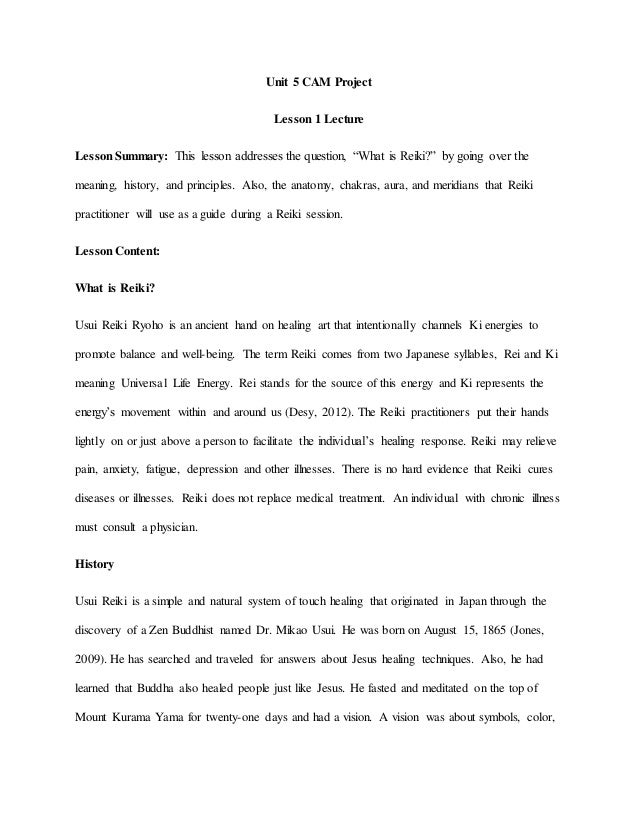 Unit 5 CAM Project

Lesson 1 Lecture

Lesson Summary: This lesson addresses the question, "What is Reiki?" by going over the meaning, history, and principles. Also, the anatomy, chakras, aura, and meridians that Reiki practitioner will use as a guide during a Reiki session.

Lesson Content:

What is Reiki?

Usui Reiki Ryoho is an ancient hand on healing art that intentionally channels Ki energies to promote balance and well-being. The term Reiki comes from two Japanese syllables, Rei and Ki meaning Universal Life Energy. Rei stands for the source of this energy and Ki represents the energy's movement within and around us (Desy, 2012). The Reiki practitioners put their hands lightly on or just above a person to facilitate the individual's healing response. Reiki may relieve pain, anxiety, fatigue, depression and other illnesses. There is no hard evidence that Reiki cures diseases or illnesses. Reiki does not replace medical treatment. An individual with chronic illness must consult a physician.

History

Usui Reiki is a simple and natural system of touch healing that originated in Japan through the discovery of a Zen Buddhist named Dr. Mikao Usui. He was born on August 15, 1865 (Jones, 2009). He has searched and traveled for answers about Jesus healing techniques. Also, he had learned that Buddha also healed people just like Jesus. He fasted and meditated on the top of Mount Kurama Yama for twenty-one days and had a vision. A vision was about symbols, color,